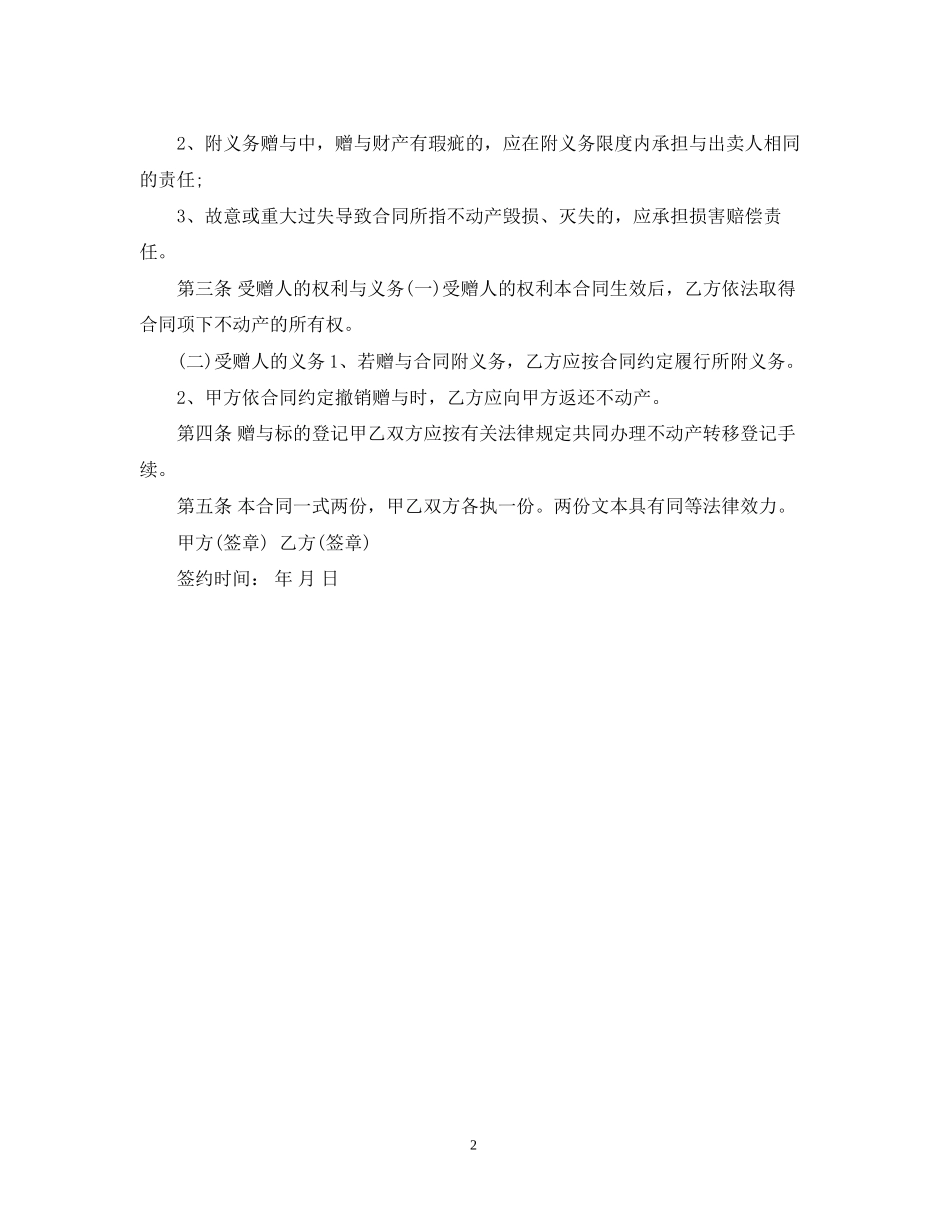 2、附义务赠与中，赠与财产有瑕疵的，应在附义务限度内承担与出卖人相同的责任;

3、故意或重大过失导致合同所指不动产毁损、灭失的，应承担损害赔偿责任。

第三条 受赠人的权利与义务(一)受赠人的权利本合同生效后，乙方依法取得合同项下不动产的所有权。

(二)受赠人的义务1、若赠与合同附义务，乙方应按合同约定履行所附义务。

2、甲方依合同约定撤销赠与时，乙方应向甲方返还不动产。

第四条 赠与标的登记甲乙双方应按有关法律规定共同办理不动产转移登记手续。

第五条 本合同一式两份，甲乙双方各执一份。两份文本具有同等法律效力。

甲方(签章) 乙方(签章)

签约时间： 年 月 日

2